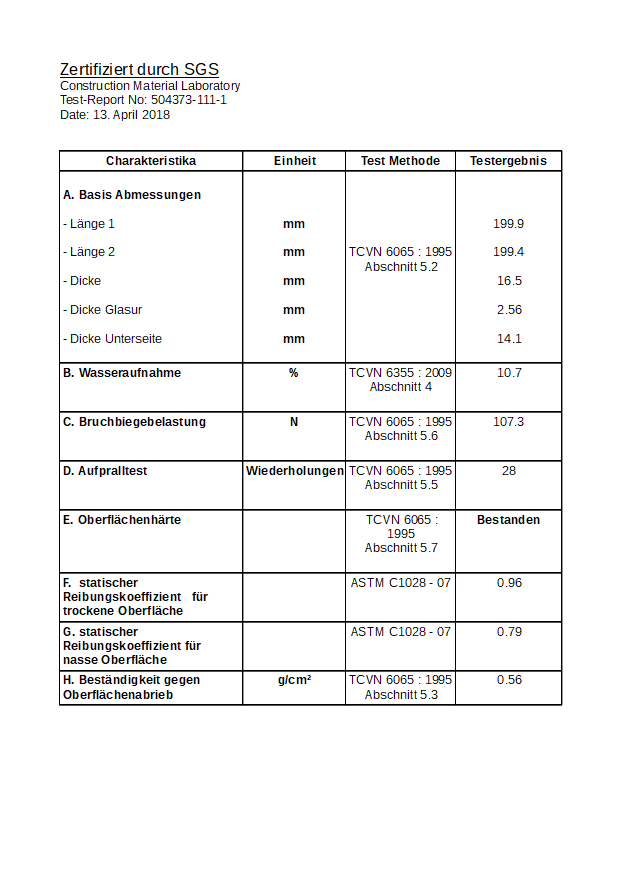 Zertifiziert durch SGS
Construction Material Laboratory
Test-Report No: 504373-111-1
Date: 13. April 2018

| Charakteristika | Einheit | Test Methode | Testergebnis |
|---|---|---|---|
| A. Basis Abmessungen | | | |
| - Länge 1 | mm | | 199.9 |
| - Länge 2 | mm | TCVN 6065 : 1995 Abschnitt 5.2 | 199.4 |
| - Dicke | mm | | 16.5 |
| - Dicke Glasur | mm | | 2.56 |
| - Dicke Unterseite | mm | | 14.1 |
| B. Wasseraufnahme | % | TCVN 6355 : 2009 Abschnitt 4 | 10.7 |
| C. Bruchbiegebelastung | N | TCVN 6065 : 1995 Abschnitt 5.6 | 107.3 |
| D. Aufpralltest | Wiederholungen | TCVN 6065 : 1995 Abschnitt 5.5 | 28 |
| E. Oberflächenhärte | | TCVN 6065 : 1995 Abschnitt 5.7 | Bestanden |
| F. statischer Reibungskoeffizient für trockene Oberfläche | | ASTM C1028 - 07 | 0.96 |
| G. statischer Reibungskoeffizient für nasse Oberfläche | | ASTM C1028 - 07 | 0.79 |
| H. Beständigkeit gegen Oberflächenabrieb | g/cm² | TCVN 6065 : 1995 Abschnitt 5.3 | 0.56 |